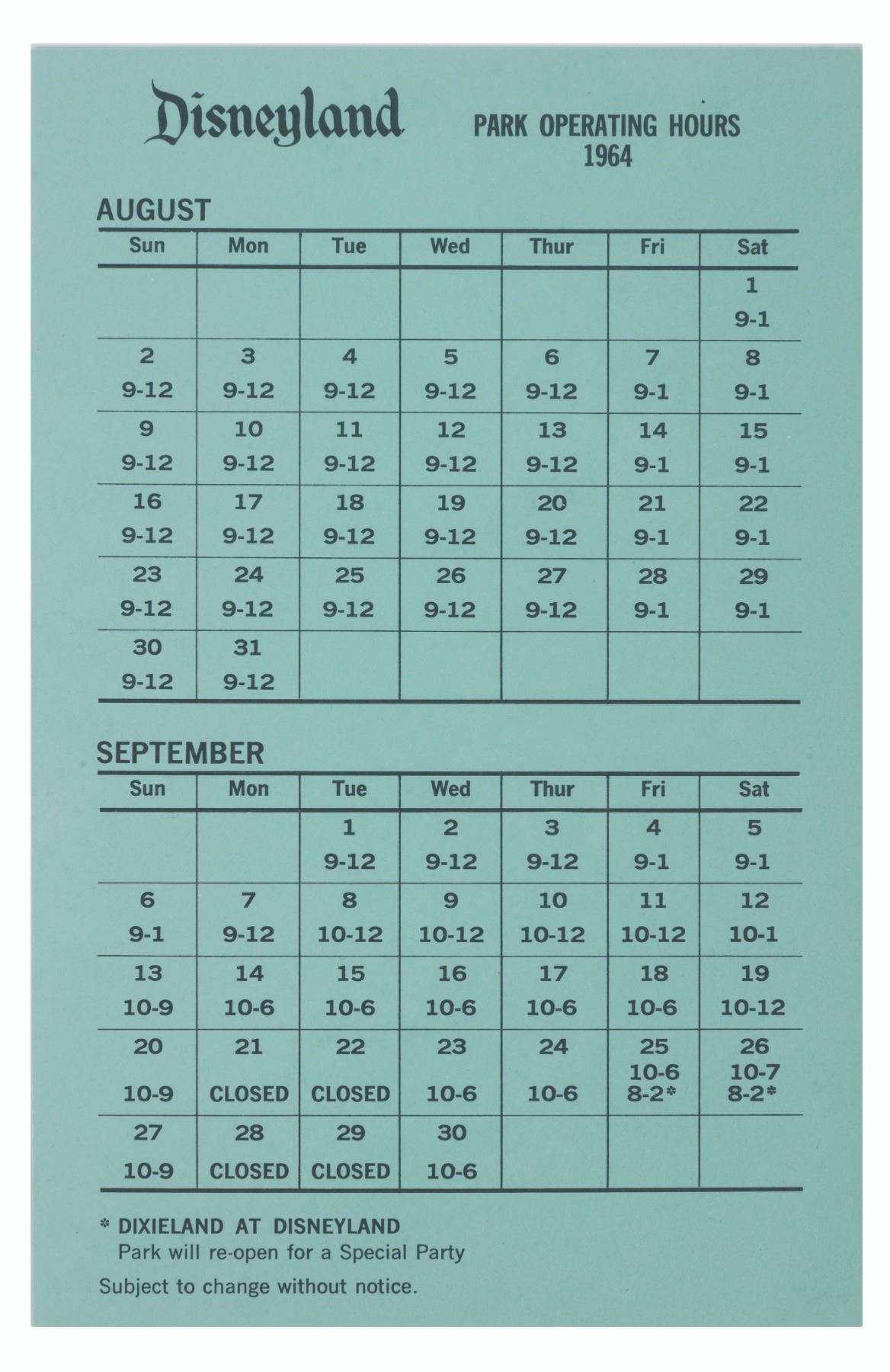 Disneyland

PARK OPERATING HOURS
1964

AUGUST

| Sun | Mon | Tue | Wed | Thur | Fri | Sat |
|---|---|---|---|---|---|---|
| | | | | | | 1 9-1 |
| 2 9-12 | 3 9-12 | 4 9-12 | 5 9-12 | 6 9-12 | 7 9-1 | 8 9-1 |
| 9 9-12 | 10 9-12 | 11 9-12 | 12 9-12 | 13 9-12 | 14 9-1 | 15 9-1 |
| 16 9-12 | 17 9-12 | 18 9-12 | 19 9-12 | 20 9-12 | 21 9-1 | 22 9-1 |
| 23 9-12 | 24 9-12 | 25 9-12 | 26 9-12 | 27 9-12 | 28 9-1 | 29 9-1 |
| 30 9-12 | 31 9-12 | | | | | |

SEPTEMBER

| Sun | Mon | Tue | Wed | Thur | Fri | Sat |
|---|---|---|---|---|---|---|
| | | 1 9-12 | 2 9-12 | 3 9-12 | 4 9-1 | 5 9-1 |
| 6 9-1 | 7 9-12 | 8 10-12 | 9 10-12 | 10 10-12 | 11 10-12 | 12 10-1 |
| 13 10-9 | 14 10-6 | 15 10-6 | 16 10-6 | 17 10-6 | 18 10-6 | 19 10-12 |
| 20 10-9 | 21 CLOSED | 22 CLOSED | 23 10-6 | 24 10-6 | 25 10-6 8-2* | 26 10-7 8-2* |
| 27 10-9 | 28 CLOSED | 29 CLOSED | 30 10-6 | | | |

* DIXIELAND AT DISNEYLAND
Park will re-open for a Special Party

Subject to change without notice.